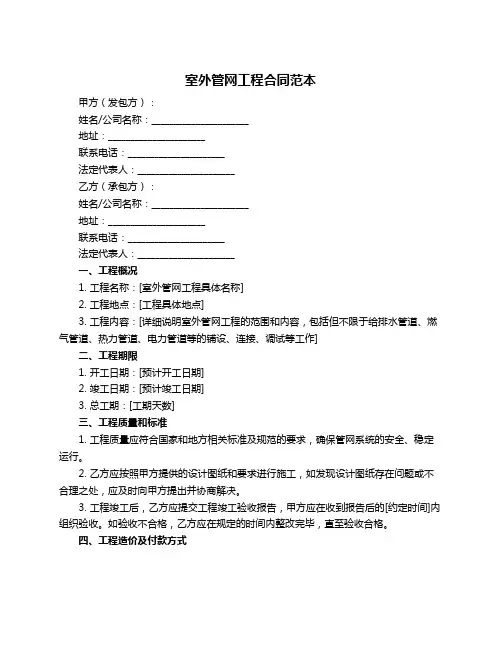 室外管网工程合同范本

甲方（发包方）：

姓名/公司名称：____________________

地址：____________________

联系电话：____________________

法定代表人：____________________

乙方（承包方）：

姓名/公司名称：____________________

地址：____________________

联系电话：____________________

法定代表人：____________________

一、工程概况

1. 工程名称：[室外管网工程具体名称]

2. 工程地点：[工程具体地点]

3. 工程内容：[详细说明室外管网工程的范围和内容，包括但不限于给排水管道、燃气管道、热力管道、电力管道等的铺设、连接、调试等工作]

二、工程期限

1. 开工日期：[预计开工日期]

2. 竣工日期：[预计竣工日期]

3. 总工期：[工期天数]

三、工程质量和标准

1. 工程质量应符合国家和地方相关标准及规范的要求，确保管网系统的安全、稳定运行。

2. 乙方应按照甲方提供的设计图纸和要求进行施工，如发现设计图纸存在问题或不合理之处，应及时向甲方提出并协商解决。

3. 工程竣工后，乙方应提交工程竣工验收报告，甲方应在收到报告后的[约定时间]内组织验收。如验收不合格，乙方应在规定的时间内整改完毕，直至验收合格。

四、工程造价及付款方式